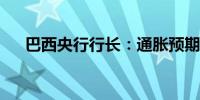 巴西央行行长：通胀预期